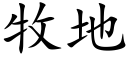 牧地